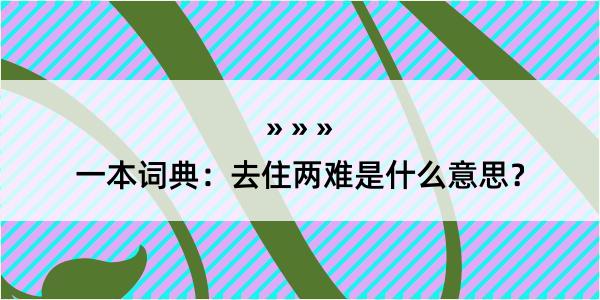 » » »

一本词典：去住两难是什么意思？